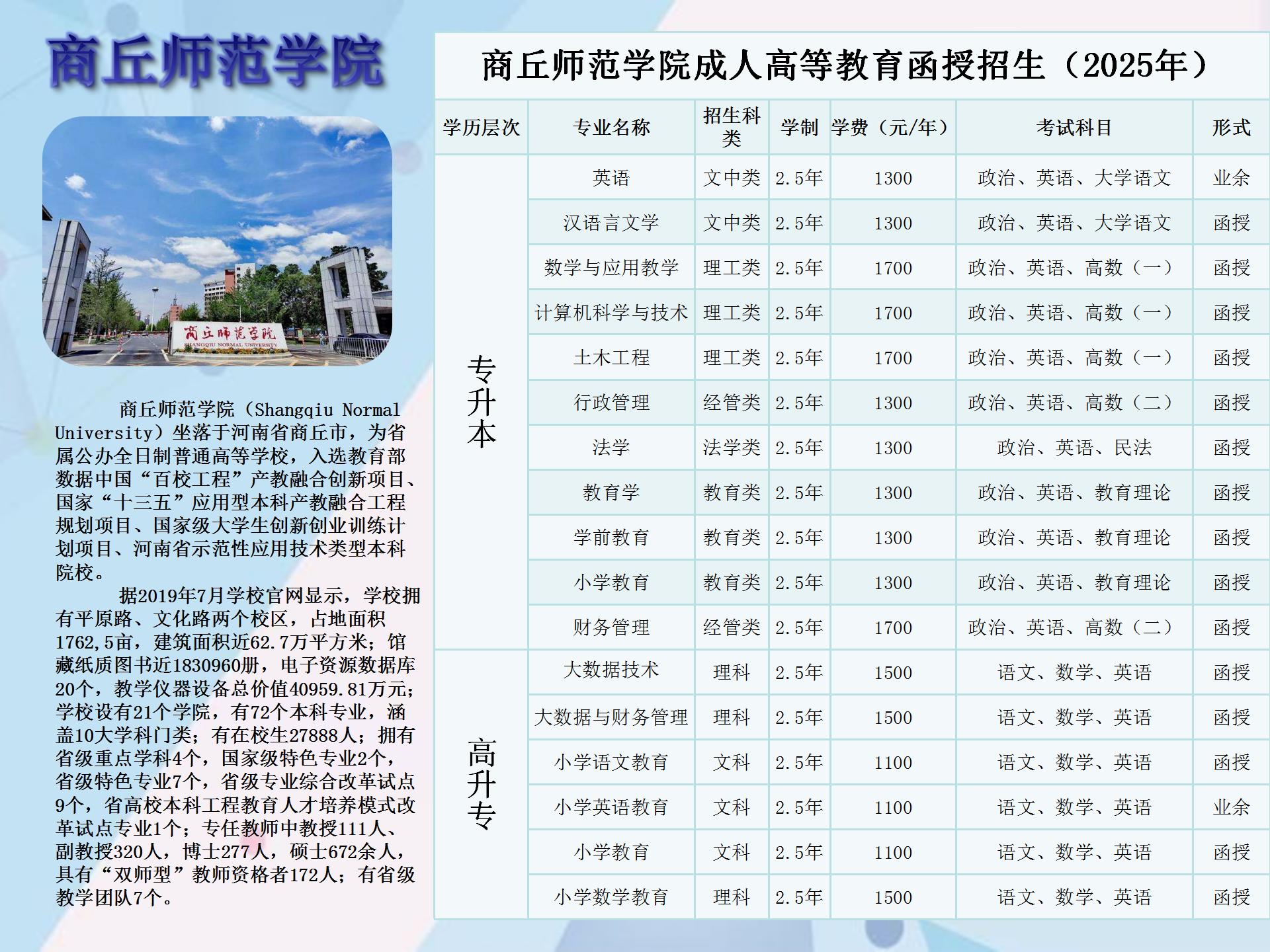 商丘师范学院

商丘师范学院
SHANGQIU NORMAL UNIVERSITY

商丘师范学院（Shangqiu Normal University）坐落于河南省商丘市，为省属公办全日制普通高等学校，入选教育部数据中国“百校工程”产教融合创新项目、国家“十三五”应用型本科产教融合工程规划项目、国家级大学生创新创业训练计划项目、河南省示范性应用技术类型本科院校。

据2019年7月学校官网显示，学校拥有平原路、文化路两个校区，占地面积1762,5亩，建筑面积近62.7万平方米；馆藏纸质图书近1830960册，电子资源数据库20个，教学仪器设备总价值40959.81万元；学校设有21个学院，有72个本科专业，涵盖10大学科门类；有在校生27888人；拥有省级重点学科4个，国家级特色专业2个，省级特色专业7个，省级专业综合改革试点9个，省高校本科工程教育人才培养模式改革试点专业1个；专任教师中教授111人、副教授320人，博士277人，硕士672余人，具有“双师型”教师资格者172人；有省级教学团队7个。

商丘师范学院成人高等教育函授招生（2025年）

| 学历层次 | 专业名称 | 招生科类 | 学制 | 学费（元/年） | 考试科目 | 形式 |
|---|---|---|---|---|---|---|
| 专升本 | 英语 | 文中类 | 2.5年 | 1300 | 政治、英语、大学语文 | 业余 |
| | 汉语言文学 | 文中类 | 2.5年 | 1300 | 政治、英语、大学语文 | 函授 |
| | 数学与应用教学 | 理工类 | 2.5年 | 1700 | 政治、英语、高数（一） | 函授 |
| | 计算机科学与技术 | 理工类 | 2.5年 | 1700 | 政治、英语、高数（一） | 函授 |
| | 土木工程 | 理工类 | 2.5年 | 1700 | 政治、英语、高数（一） | 函授 |
| | 行政管理 | 经管类 | 2.5年 | 1300 | 政治、英语、高数（二） | 函授 |
| | 法学 | 法学类 | 2.5年 | 1300 | 政治、英语、民法 | 函授 |
| | 教育学 | 教育类 | 2.5年 | 1300 | 政治、英语、教育理论 | 函授 |
| | 学前教育 | 教育类 | 2.5年 | 1300 | 政治、英语、教育理论 | 函授 |
| | 小学教育 | 教育类 | 2.5年 | 1300 | 政治、英语、教育理论 | 函授 |
| | 财务管理 | 经管类 | 2.5年 | 1700 | 政治、英语、高数（二） | 函授 |
| 高升专 | 大数据技术 | 理科 | 2.5年 | 1500 | 语文、数学、英语 | 函授 |
| | 大数据与财务管理 | 理科 | 2.5年 | 1500 | 语文、数学、英语 | 函授 |
| | 小学语文教育 | 文科 | 2.5年 | 1100 | 语文、数学、英语 | 函授 |
| | 小学英语教育 | 文科 | 2.5年 | 1100 | 语文、数学、英语 | 业余 |
| | 小学教育 | 文科 | 2.5年 | 1100 | 语文、数学、英语 | 函授 |
| | 小学数学教育 | 理科 | 2.5年 | 1500 | 语文、数学、英语 | 函授 |